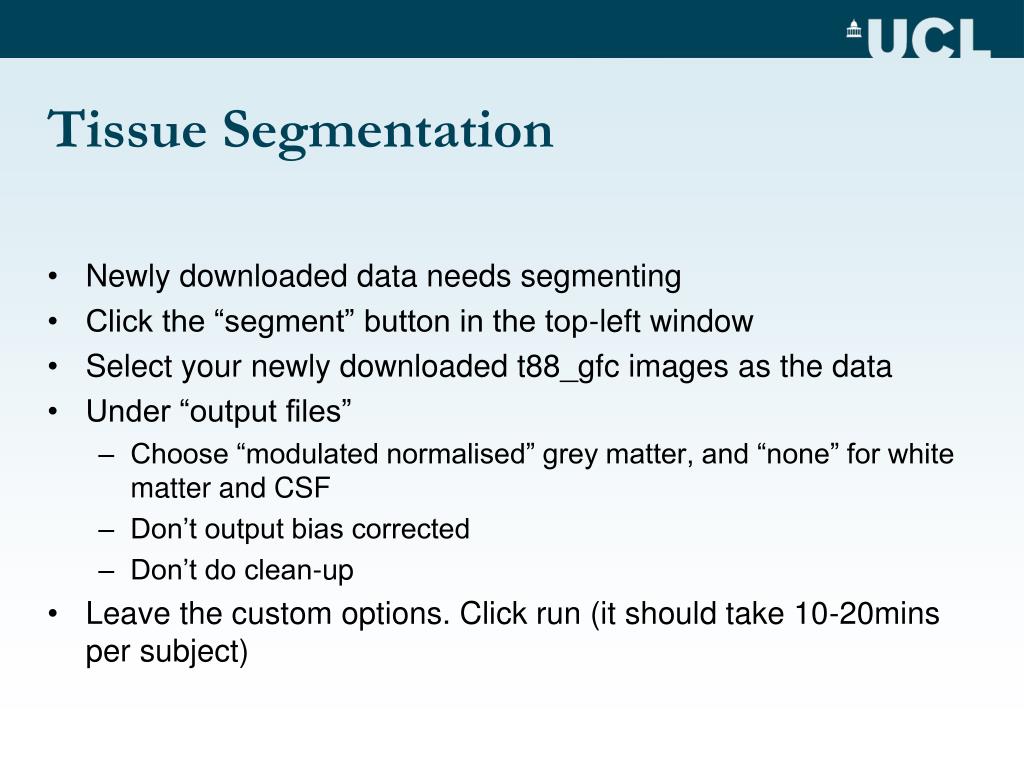 UCL

Tissue Segmentation

• Newly downloaded data needs segmenting
• Click the “segment” button in the top-left window
• Select your newly downloaded t88_gfc images as the data
• Under “output files”
  – Choose “modulated normalised” grey matter, and “none” for white matter and CSF
  – Don’t output bias corrected
  – Don’t do clean-up
• Leave the custom options. Click run (it should take 10-20mins per subject)